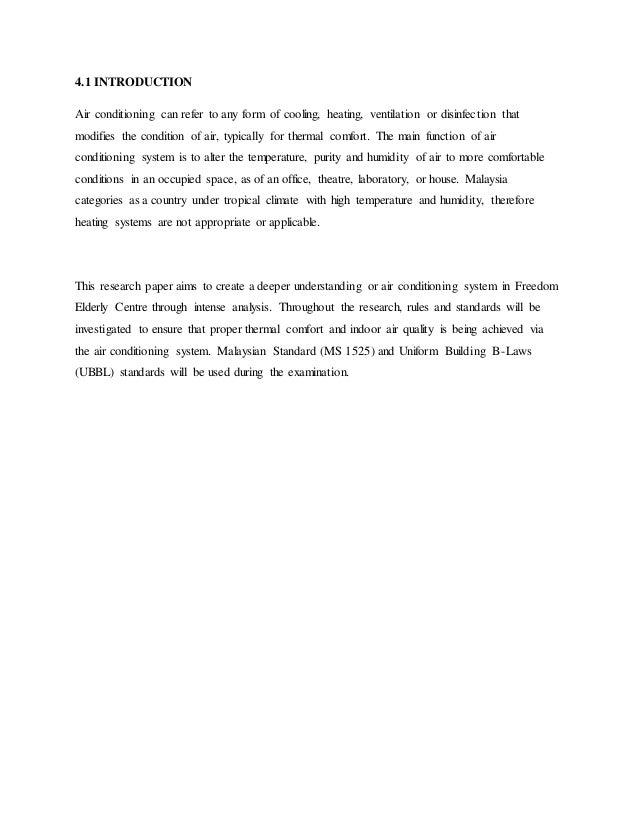 4.1 INTRODUCTION

Air conditioning can refer to any form of cooling, heating, ventilation or disinfection that modifies the condition of air, typically for thermal comfort. The main function of air conditioning system is to alter the temperature, purity and humidity of air to more comfortable conditions in an occupied space, as of an office, theatre, laboratory, or house. Malaysia categories as a country under tropical climate with high temperature and humidity, therefore heating systems are not appropriate or applicable.

This research paper aims to create a deeper understanding or air conditioning system in Freedom Elderly Centre through intense analysis. Throughout the research, rules and standards will be investigated to ensure that proper thermal comfort and indoor air quality is being achieved via the air conditioning system. Malaysian Standard (MS 1525) and Uniform Building B-Laws (UBBL) standards will be used during the examination.